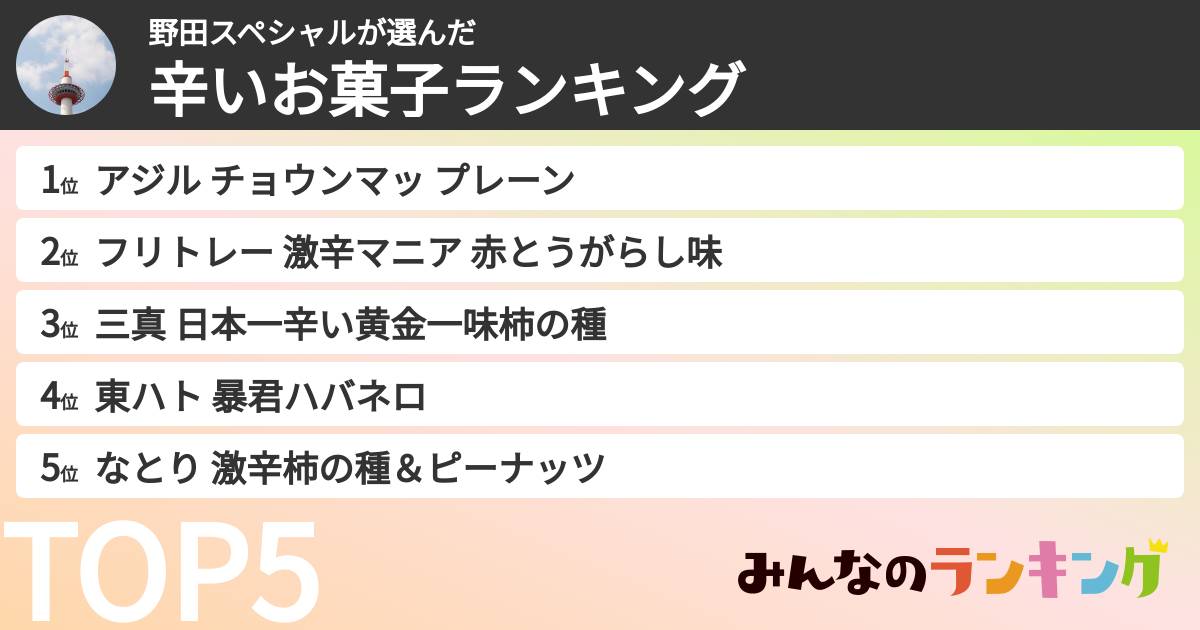 野田スペシャルが選んだ
辛いお菓子ランキング

1位 アジル チョウンマッ プレーン
2位 フリトレー 激辛マニア 赤とうがらし味
3位 三真 日本一辛い黄金一味柿の種
4位 東ハト 暴君ハバネロ
5位 なとり 激辛柿の種＆ピーナッツ

TOP5

みんなのランキング